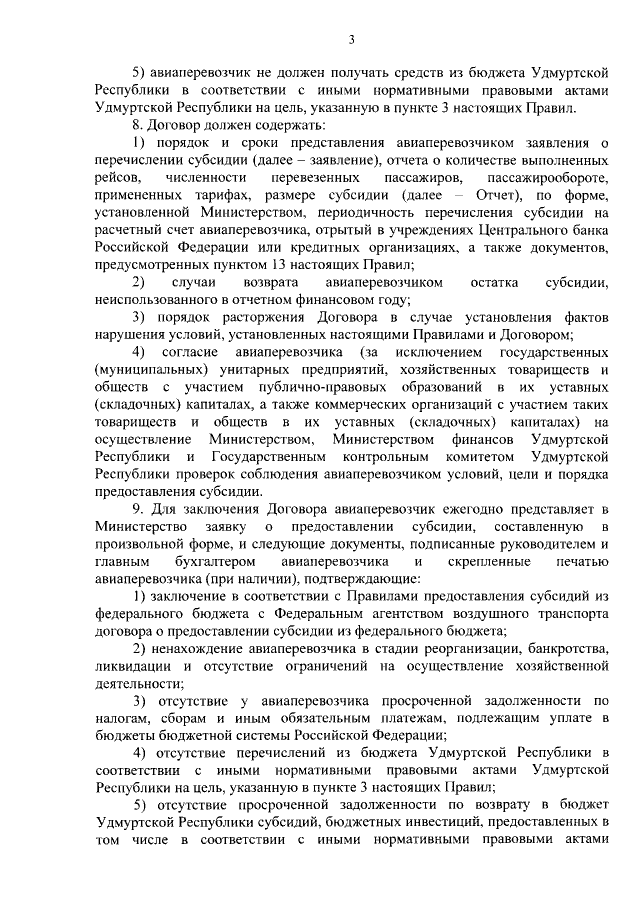 3

5) авиаперевозчик не должен получать средств из бюджета Удмуртской Республики в соответствии с иными нормативными правовыми актами Удмуртской Республики на цель, указанную в пункте 3 настоящих Правил.

8. Договор должен содержать:

1) порядок и сроки представления авиаперевозчиком заявления о перечислении субсидии (далее – заявление), отчета о количестве выполненных рейсов, численности перевезенных пассажиров, пассажирообороте, примененных тарифах, размере субсидии (далее – Отчет), по форме, установленной Министерством, периодичность перечисления субсидии на расчетный счет авиаперевозчика, отрытый в учреждениях Центрального банка Российской Федерации или кредитных организациях, а также документов, предусмотренных пунктом 13 настоящих Правил;

2) случаи возврата авиаперевозчиком остатка субсидии, неиспользованного в отчетном финансовом году;

3) порядок расторжения Договора в случае установления фактов нарушения условий, установленных настоящими Правилами и Договором;

4) согласие авиаперевозчика (за исключением государственных (муниципальных) унитарных предприятий, хозяйственных товариществ и обществ с участием публично-правовых образований в их уставных (складочных) капиталах, а также коммерческих организаций с участием таких товариществ и обществ в их уставных (складочных) капиталах) на осуществление Министерством, Министерством финансов Удмуртской Республики и Государственным контрольным комитетом Удмуртской Республики проверок соблюдения авиаперевозчиком условий, цели и порядка предоставления субсидии.

9. Для заключения Договора авиаперевозчик ежегодно представляет в Министерство заявку о предоставлении субсидии, составленную в произвольной форме, и следующие документы, подписанные руководителем и главным бухгалтером авиаперевозчика и скрепленные печатью авиаперевозчика (при наличии), подтверждающие:

1) заключение в соответствии с Правилами предоставления субсидий из федерального бюджета с Федеральным агентством воздушного транспорта договора о предоставлении субсидии из федерального бюджета;

2) ненахождение авиаперевозчика в стадии реорганизации, банкротства, ликвидации и отсутствие ограничений на осуществление хозяйственной деятельности;

3) отсутствие у авиаперевозчика просроченной задолженности по налогам, сборам и иным обязательным платежам, подлежащим уплате в бюджеты бюджетной системы Российской Федерации;

4) отсутствие перечислений из бюджета Удмуртской Республики в соответствии с иными нормативными правовыми актами Удмуртской Республики на цель, указанную в пункте 3 настоящих Правил;

5) отсутствие просроченной задолженности по возврату в бюджет Удмуртской Республики субсидий, бюджетных инвестиций, предоставленных в том числе в соответствии с иными нормативными правовыми актами